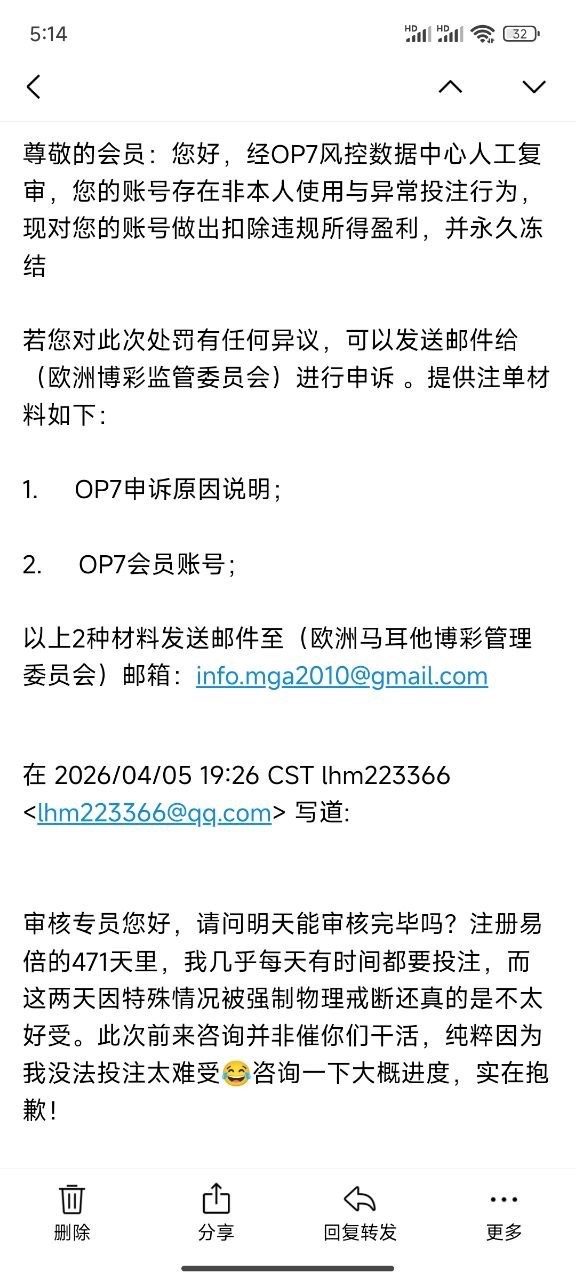 5:14

HD HD 32

尊敬的会员：您好，经OP7风控数据中心人工复审，您的账号存在非本人使用与异常投注行为，现对您的账号做出扣除违规所得盈利，并永久冻结

若您对此次处罚有任何异议，可以发送邮件给（欧洲博彩监管委员会）进行申诉 。提供注单材料如下：

1.　OP7申诉原因说明；

2.　OP7会员账号；

以上2种材料发送邮件至（欧洲马耳他博彩管理委员会）邮箱：info.mga2010@gmail.com

在 2026/04/05 19:26 CST lhm223366 <lhm223366@qq.com> 写道:

审核专员您好，请问明天能审核完毕吗？注册易倍的471天里，我几乎每天有时间都要投注，而这两天因特殊情况被强制物理戒断还真的是不太好受。此次前来咨询并非催你们干活，纯粹因为我没法投注太难受😂咨询一下大概进度，实在抱歉！

删除　分享　回复转发　更多